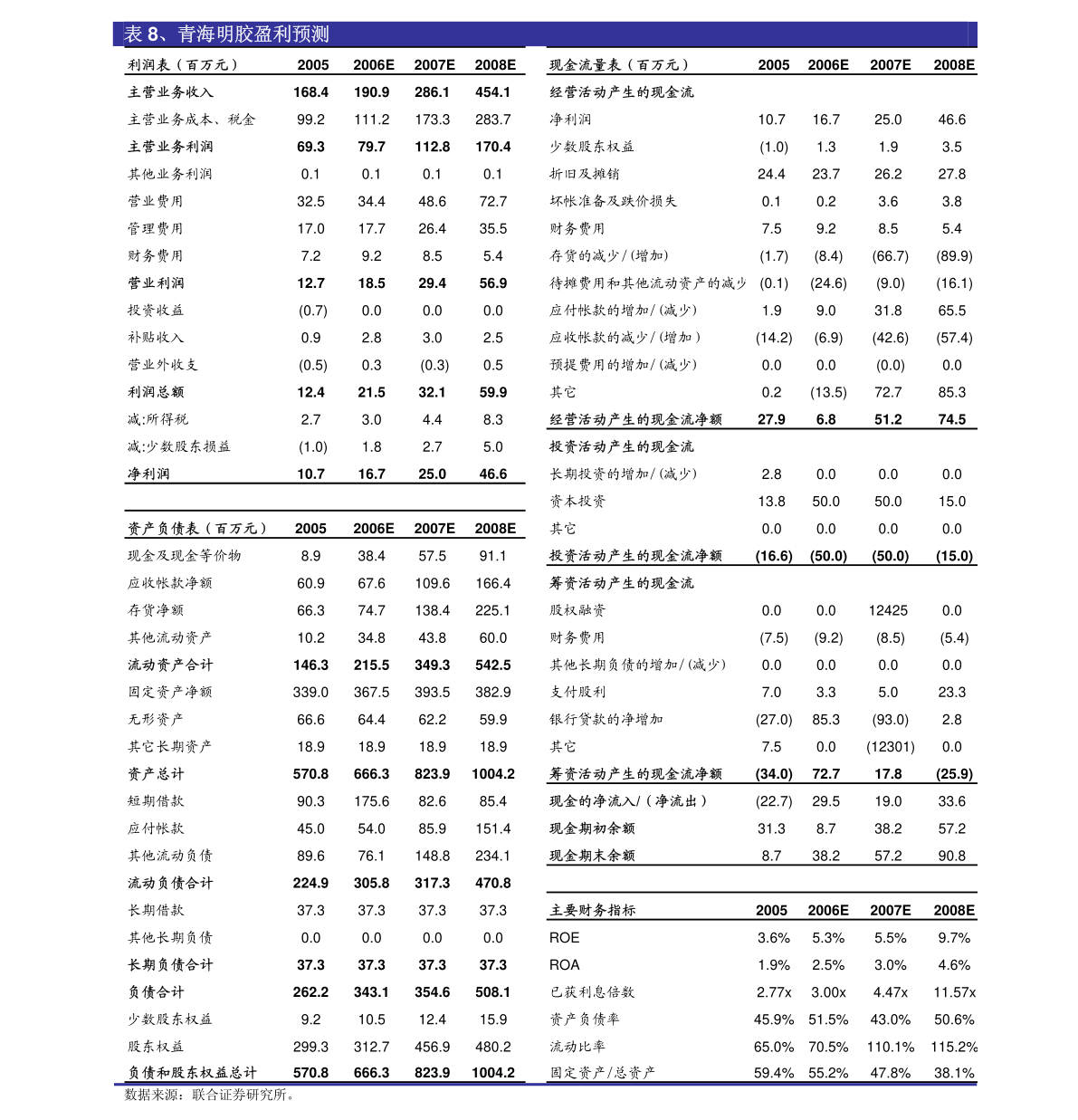 表 8、青海明胶盈利预测

| 利润表（百万元） | 2005 | 2006E | 2007E | 2008E |
|---|---|---|---|---|
| 主营业务收入 | 168.4 | 190.9 | 286.1 | 454.1 |
| 主营业务成本、税金 | 99.2 | 111.2 | 173.3 | 283.7 |
| 主营业务利润 | 69.3 | 79.7 | 112.8 | 170.4 |
| 其他业务利润 | 0.1 | 0.1 | 0.1 | 0.1 |
| 营业费用 | 32.5 | 34.4 | 48.6 | 72.7 |
| 管理费用 | 17.0 | 17.7 | 26.4 | 35.5 |
| 财务费用 | 7.2 | 9.2 | 8.5 | 5.4 |
| 营业利润 | 12.7 | 18.5 | 29.4 | 56.9 |
| 投资收益 | (0.7) | 0.0 | 0.0 | 0.0 |
| 补贴收入 | 0.9 | 2.8 | 3.0 | 2.5 |
| 营业外收支 | (0.5) | 0.3 | (0.3) | 0.5 |
| 利润总额 | 12.4 | 21.5 | 32.1 | 59.9 |
| 减:所得税 | 2.7 | 3.0 | 4.4 | 8.3 |
| 减:少数股东损益 | (1.0) | 1.8 | 2.7 | 5.0 |
| 净利润 | 10.7 | 16.7 | 25.0 | 46.6 |

| 资产负债表（百万元） | 2005 | 2006E | 2007E | 2008E |
|---|---|---|---|---|
| 现金及现金等价物 | 8.9 | 38.4 | 57.5 | 91.1 |
| 应收帐款净额 | 60.9 | 67.6 | 109.6 | 166.4 |
| 存货净额 | 66.3 | 74.7 | 138.4 | 225.1 |
| 其他流动资产 | 10.2 | 34.8 | 43.8 | 60.0 |
| 流动资产合计 | 146.3 | 215.5 | 349.3 | 542.5 |
| 固定资产净额 | 339.0 | 367.5 | 393.5 | 382.9 |
| 无形资产 | 66.6 | 64.4 | 62.2 | 59.9 |
| 其它长期资产 | 18.9 | 18.9 | 18.9 | 18.9 |
| 资产总计 | 570.8 | 666.3 | 823.9 | 1004.2 |
| 短期借款 | 90.3 | 175.6 | 82.6 | 85.4 |
| 应付帐款 | 45.0 | 54.0 | 85.9 | 151.4 |
| 其他流动负债 | 89.6 | 76.1 | 148.8 | 234.1 |
| 流动负债合计 | 224.9 | 305.8 | 317.3 | 470.8 |
| 长期借款 | 37.3 | 37.3 | 37.3 | 37.3 |
| 其他长期负债 | 0.0 | 0.0 | 0.0 | 0.0 |
| 长期负债合计 | 37.3 | 37.3 | 37.3 | 37.3 |
| 负债合计 | 262.2 | 343.1 | 354.6 | 508.1 |
| 少数股东权益 | 9.2 | 10.5 | 12.4 | 15.9 |
| 股东权益 | 299.3 | 312.7 | 456.9 | 480.2 |
| 负债和股东权益总计 | 570.8 | 666.3 | 823.9 | 1004.2 |

| 现金流量表（百万元） | 2005 | 2006E | 2007E | 2008E |
|---|---|---|---|---|
| 经营活动产生的现金流 | | | | |
| 净利润 | 10.7 | 16.7 | 25.0 | 46.6 |
| 少数股东权益 | (1.0) | 1.3 | 1.9 | 3.5 |
| 折旧及摊销 | 24.4 | 23.7 | 26.2 | 27.8 |
| 坏帐准备及跌价损失 | 0.1 | 0.2 | 3.6 | 3.8 |
| 财务费用 | 7.5 | 9.2 | 8.5 | 5.4 |
| 存货的减少/(增加) | (1.7) | (8.4) | (66.7) | (89.9) |
| 待摊费用和其他流动资产的减少 | (0.1) | (24.6) | (9.0) | (16.1) |
| 应付帐款的增加/(减少) | 1.9 | 9.0 | 31.8 | 65.5 |
| 应收帐款的减少/(增加) | (14.2) | (6.9) | (42.6) | (57.4) |
| 预提费用的增加/(减少) | 0.0 | 0.0 | (0.0) | 0.0 |
| 其它 | 0.2 | (13.5) | 72.7 | 85.3 |
| 经营活动产生的现金流净额 | 27.9 | 6.8 | 51.2 | 74.5 |
| 投资活动产生的现金流 | | | | |
| 长期投资的增加/(减少) | 2.8 | 0.0 | 0.0 | 0.0 |
| 资本投资 | 13.8 | 50.0 | 50.0 | 15.0 |
| 其它 | 0.0 | 0.0 | 0.0 | 0.0 |
| 投资活动产生的现金流净额 | (16.6) | (50.0) | (50.0) | (15.0) |
| 筹资活动产生的现金流 | | | | |
| 股权融资 | 0.0 | 0.0 | 12425 | 0.0 |
| 财务费用 | (7.5) | (9.2) | (8.5) | (5.4) |
| 其他长期负债的增加/(减少) | 0.0 | 0.0 | 0.0 | 0.0 |
| 支付股利 | 7.0 | 3.3 | 5.0 | 23.3 |
| 银行贷款的净增加 | (27.0) | 85.3 | (93.0) | 2.8 |
| 其它 | 7.5 | 0.0 | (12301) | 0.0 |
| 筹资活动产生的现金流净额 | (34.0) | 72.7 | 17.8 | (25.9) |
| 现金的净流入/(净流出) | (22.7) | 29.5 | 19.0 | 33.6 |
| 现金期初余额 | 31.3 | 8.7 | 38.2 | 57.2 |
| 现金期末余额 | 8.7 | 38.2 | 57.2 | 90.8 |

| 主要财务指标 | 2005 | 2006E | 2007E | 2008E |
|---|---|---|---|---|
| ROE | 3.6% | 5.3% | 5.5% | 9.7% |
| ROA | 1.9% | 2.5% | 3.0% | 4.6% |
| 已获利息倍数 | 2.77x | 3.00x | 4.47x | 11.57x |
| 资产负债率 | 45.9% | 51.5% | 43.0% | 50.6% |
| 流动比率 | 65.0% | 70.5% | 110.1% | 115.2% |
| 固定资产/总资产 | 59.4% | 55.2% | 47.8% | 38.1% |

数据来源：联合证券研究所。